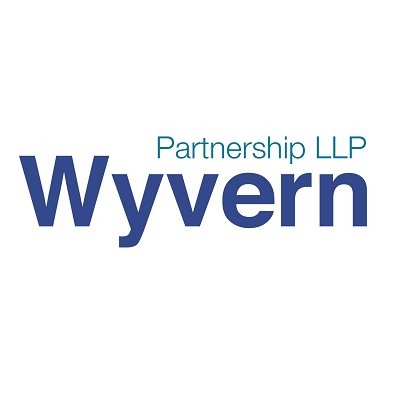 Partnership LLP
Wyvern